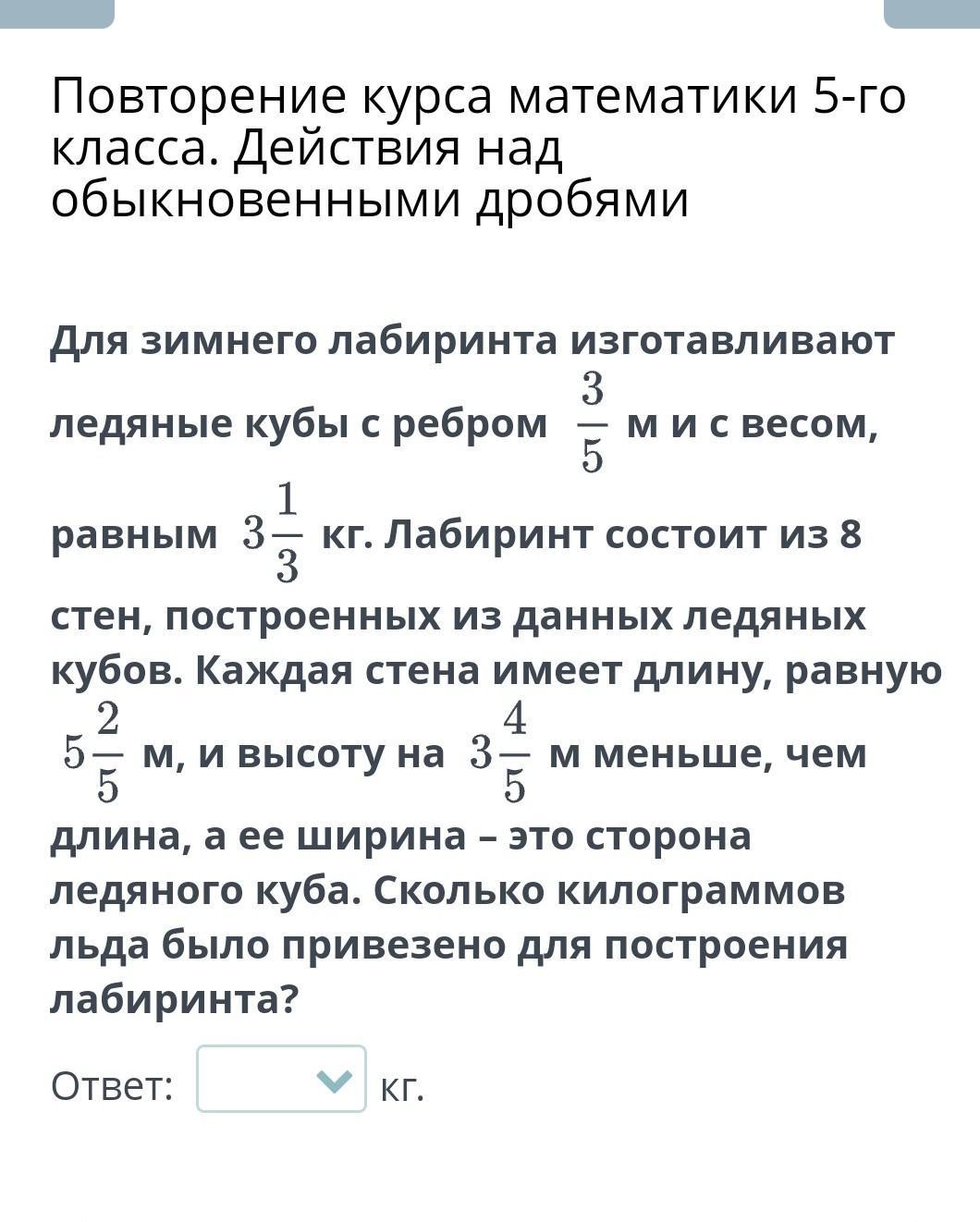 Повторение курса математики 5-го класса. Действия над обыкновенными дробями

Для зимнего лабиринта изготавливают ледяные кубы с ребром $\frac{3}{5}$ м и с весом, равным $3\frac{1}{3}$ кг. Лабиринт состоит из 8 стен, построенных из данных ледяных кубов. Каждая стена имеет длину, равную $5\frac{2}{5}$ м, и высоту на $3\frac{4}{5}$ м меньше, чем длина, а ее ширина – это сторона ледяного куба. Сколько килограммов льда было привезено для построения лабиринта?

Ответ: кг.